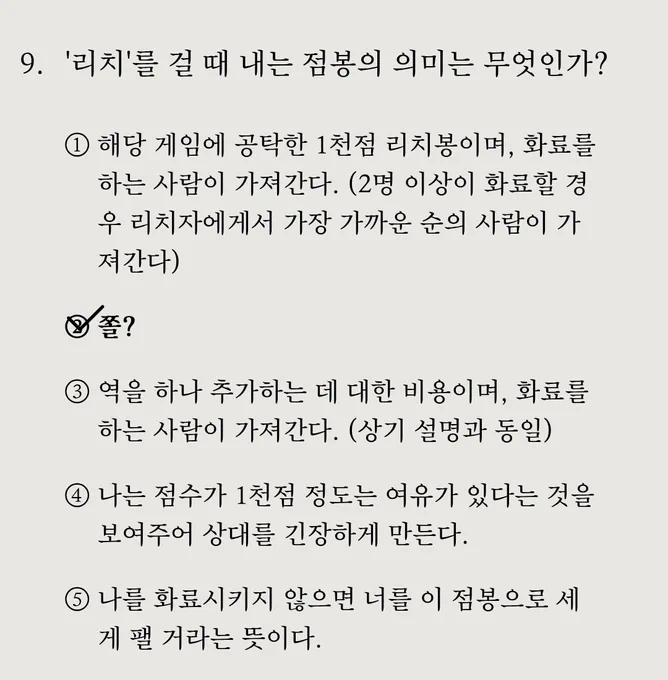 9. '리치'를 걸 때 내는 점봉의 의미는 무엇인가?

① 해당 게임에 공탁한 1천점 리치봉이며, 화료를 하는 사람이 가져간다. (2명 이상이 화료할 경우 리치자에게서 가장 가까운 순의 사람이 가져간다)

② 쫄?

③ 역을 하나 추가하는 데 대한 비용이며, 화료를 하는 사람이 가져간다. (상기 설명과 동일)

④ 나는 점수가 1천점 정도는 여유가 있다는 것을 보여주어 상대를 긴장하게 만든다.

⑤ 나를 화료시키지 않으면 너를 이 점봉으로 세게 팰 거라는 뜻이다.